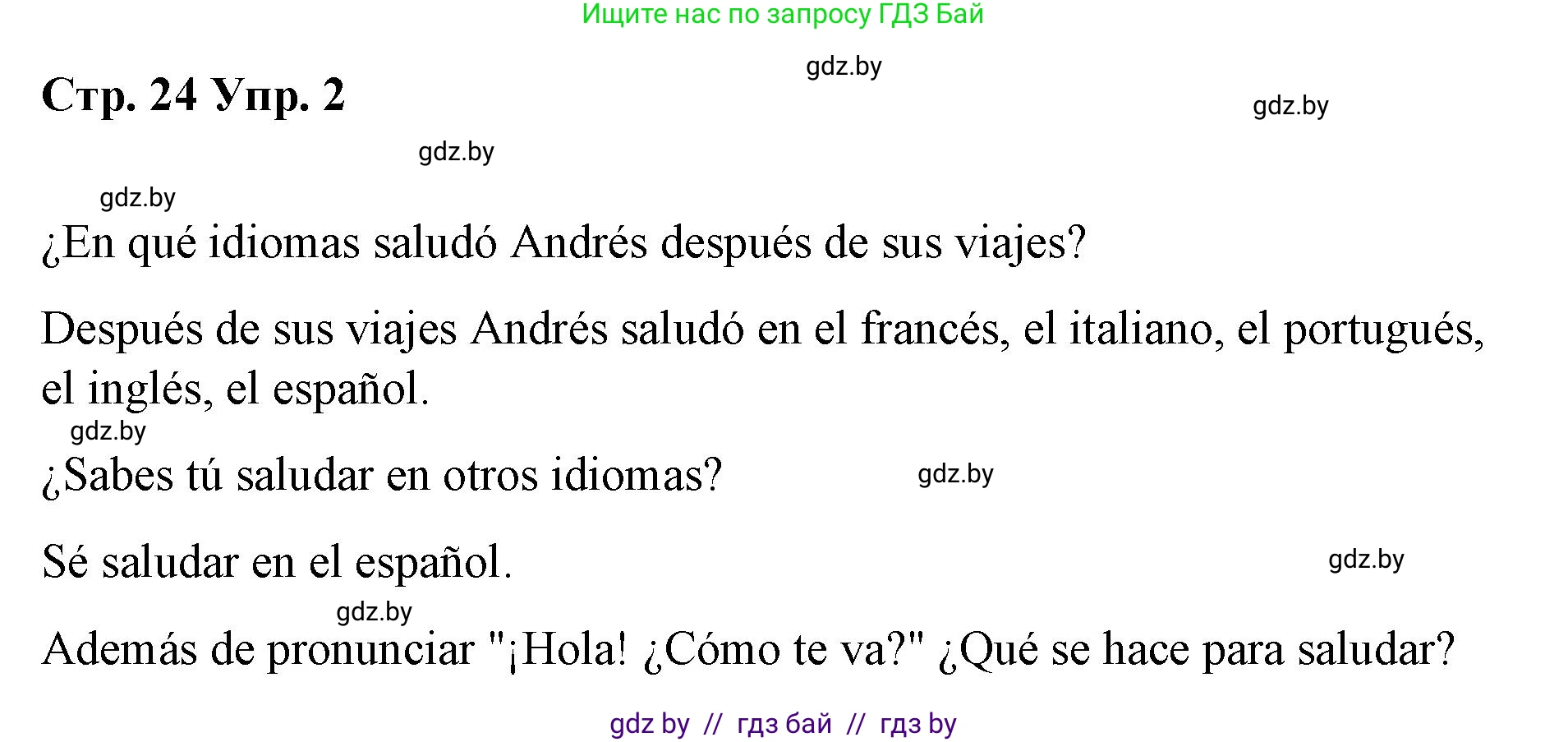 Ищите нас по запросу ГДЗ Бай

gdz.by

Стр. 24 Упр. 2

gdz.by

gdz.by

gdz.by

¿En qué idiomas saludó Andrés después de sus viajes?

Después de sus viajes Andrés saludó en el francés, el italiano, el portugués, el inglés, el español.

gdz.by

¿Sabes tú saludar en otros idiomas?

gdz.by

Sé saludar en el español.

gdz.by

gdz.by

Además de pronunciar "¡Hola! ¿Cómo te va?" ¿Qué se hace para saludar?

gdz by // гдз бай // гдз by